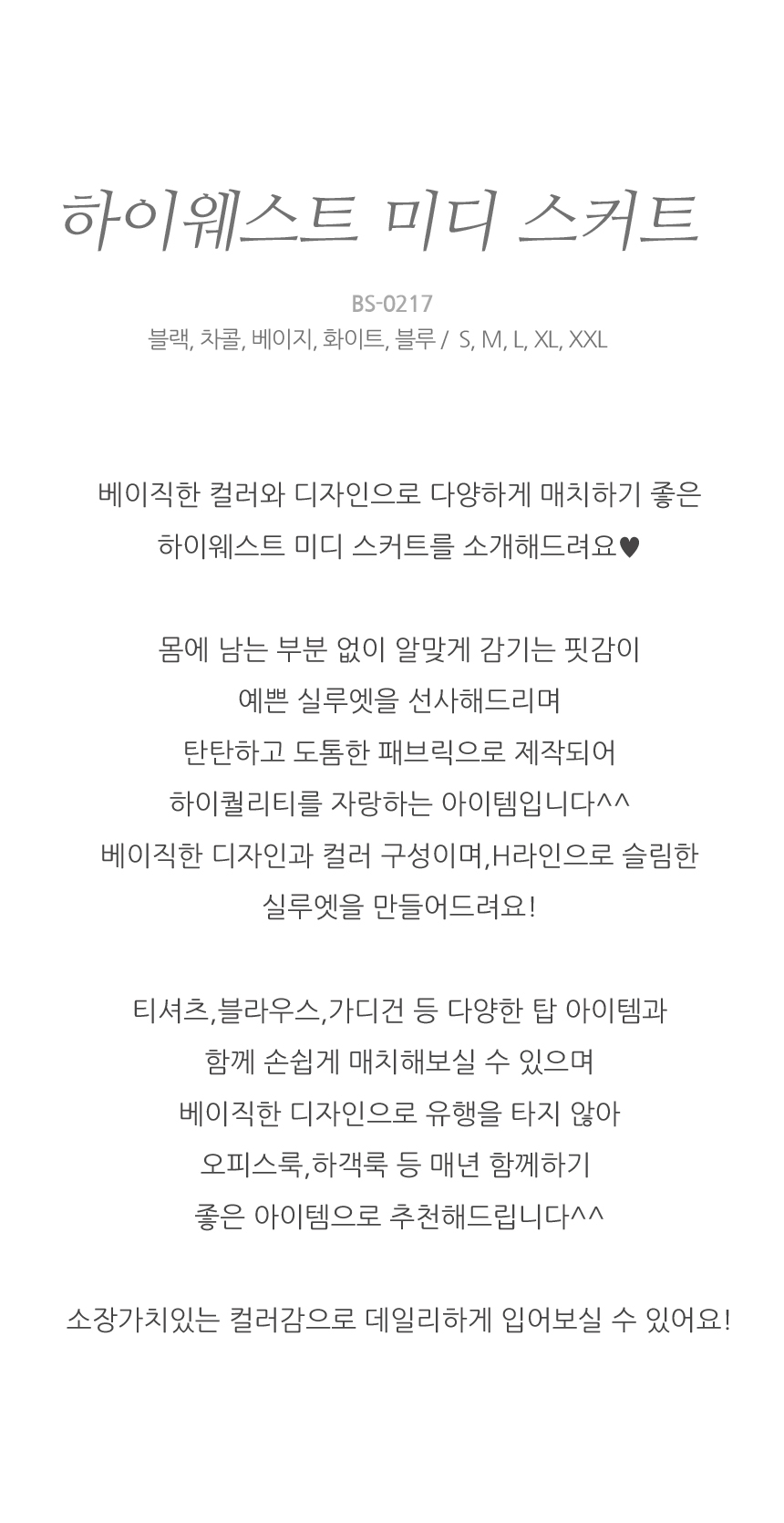 하이웨스트 미디 스커트

BS-0217
블랙, 차콜, 베이지, 화이트, 블루 / S, M, L, XL, XXL

베이직한 컬러와 디자인으로 다양하게 매치하기 좋은
하이웨스트 미디 스커트를 소개해드려요♥

몸에 남는 부분 없이 알맞게 감기는 핏감이
예쁜 실루엣을 선사해드리며
탄탄하고 도톰한 패브릭으로 제작되어
하이퀄리티를 자랑하는 아이템입니다^^
베이직한 디자인과 컬러 구성이며,H라인으로 슬림한
실루엣을 만들어드려요!

티셔츠,블라우스,가디건 등 다양한 탑 아이템과
함께 손쉽게 매치해보실 수 있으며
베이직한 디자인으로 유행을 타지 않아
오피스룩,하객룩 등 매년 함께하기
좋은 아이템으로 추천해드립니다^^

소장가치있는 컬러감으로 데일리하게 입어보실 수 있어요!